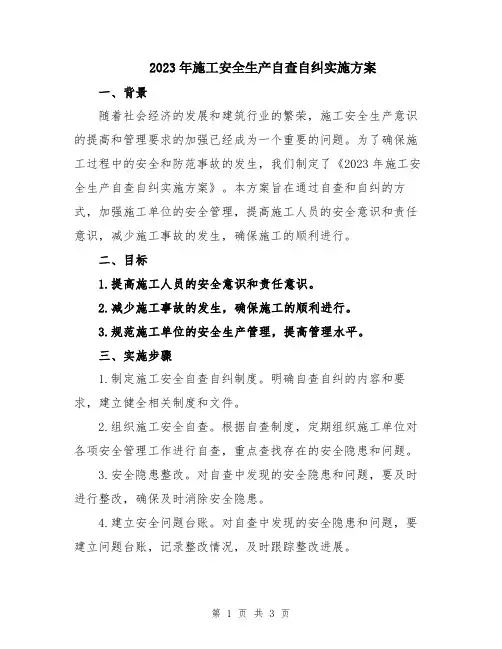 2023年施工安全生产自查自纠实施方案

一、背景

随着社会经济的发展和建筑行业的繁荣，施工安全生产意识的提高和管理要求的加强已经成为一个重要的问题。为了确保施工过程中的安全和防范事故的发生，我们制定了《2023年施工安全生产自查自纠实施方案》。本方案旨在通过自查和自纠的方式，加强施工单位的安全管理，提高施工人员的安全意识和责任意识，减少施工事故的发生，确保施工的顺利进行。

二、目标

1.提高施工人员的安全意识和责任意识。

2.减少施工事故的发生，确保施工的顺利进行。

3.规范施工单位的安全生产管理，提高管理水平。

三、实施步骤

1.制定施工安全自查自纠制度。明确自查自纠的内容和要求，建立健全相关制度和文件。

2.组织施工安全自查。根据自查制度，定期组织施工单位对各项安全管理工作进行自查，重点查找存在的安全隐患和问题。

3.安全隐患整改。对自查中发现的安全隐患和问题，要及时进行整改，确保及时消除安全隐患。

4.建立安全问题台账。对自查中发现的安全隐患和问题，要建立问题台账，记录整改情况，及时跟踪整改进展。

第 1 页 共 3 页